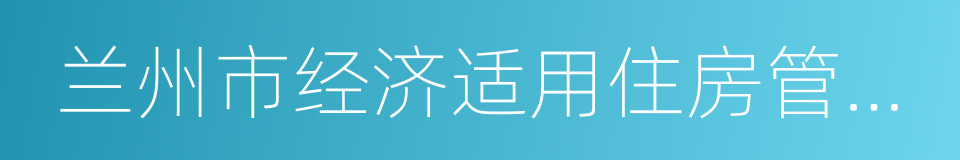 兰州市经济适用住房管...